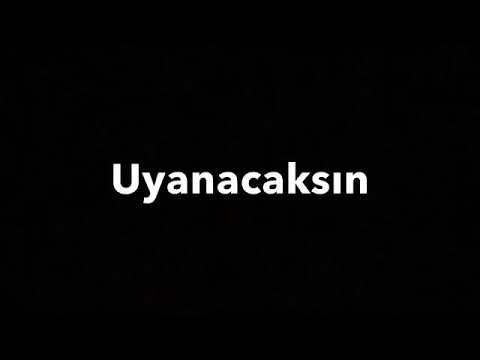 Uyanacaksın